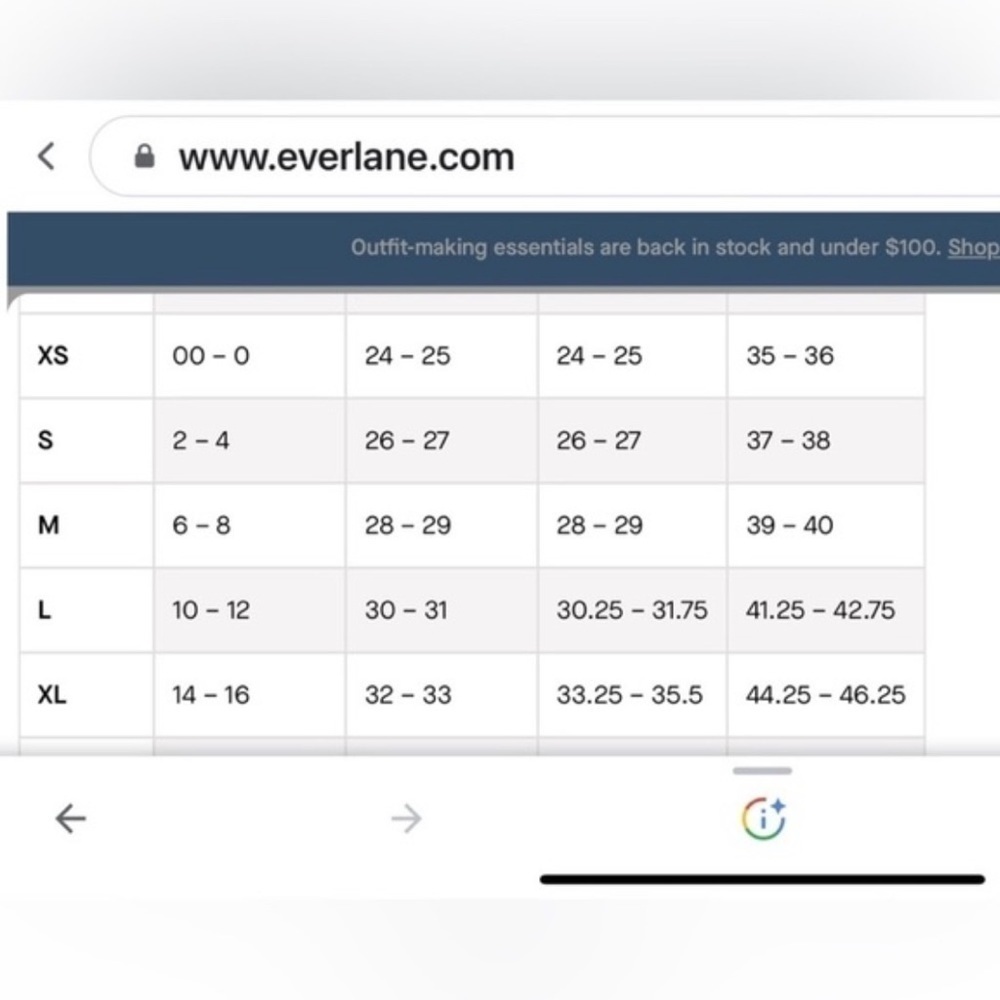 www.everlane.com

Outfit-making essentials are back in stock and under $100. Shop

| | | | | |
|---|---|---|---|---|
| XS | 00 – 0 | 24 – 25 | 24 – 25 | 35 – 36 |
| S | 2 – 4 | 26 – 27 | 26 – 27 | 37 – 38 |
| M | 6 – 8 | 28 – 29 | 28 – 29 | 39 – 40 |
| L | 10 – 12 | 30 – 31 | 30.25 – 31.75 | 41.25 – 42.75 |
| XL | 14 – 16 | 32 – 33 | 33.25 – 35.5 | 44.25 – 46.25 |